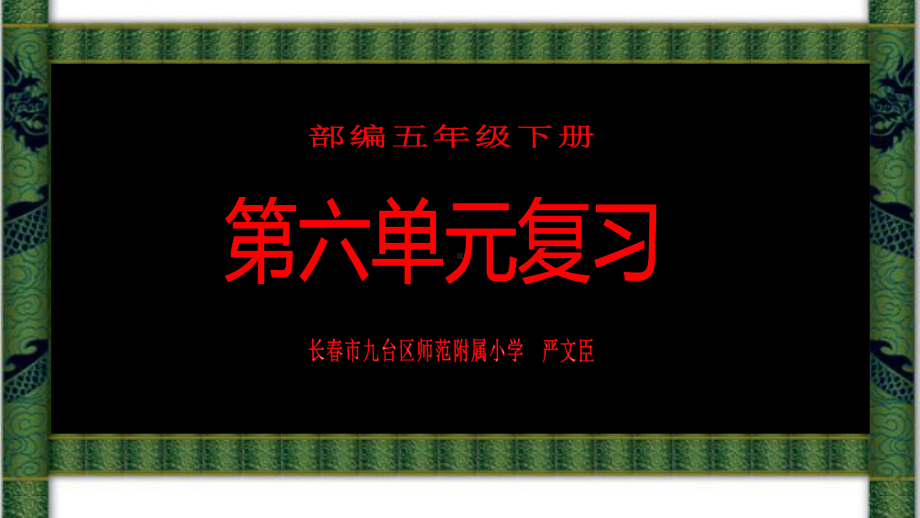 部编五年级下册

第六单元复习

长春市九台区师范附属小学　严文臣